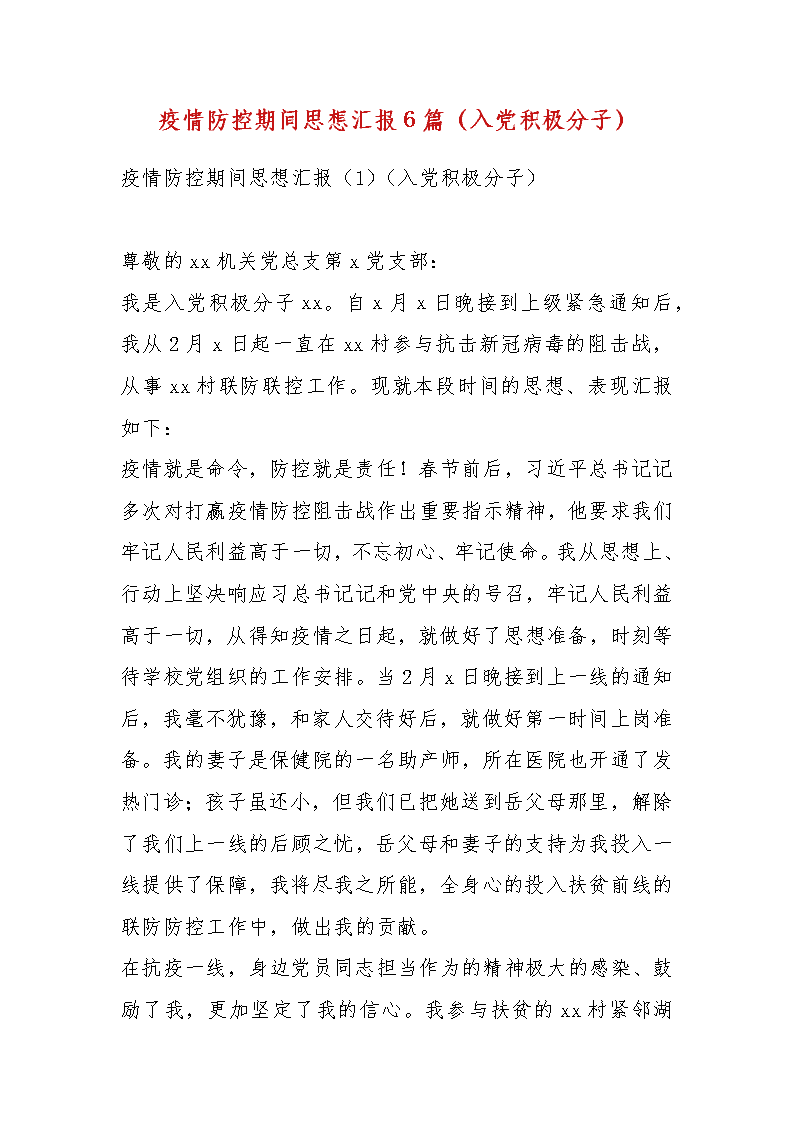 疫情防控期间思想汇报6篇（入党积极分子）

疫情防控期间思想汇报（1）（入党积极分子）

尊敬的xx机关党总支第x党支部：

我是入党积极分子xx。自x月x日晚接到上级紧急通知后，我从2月x日起一直在xx村参与抗击新冠病毒的阻击战，从事xx村联防联控工作。现就本段时间的思想、表现汇报如下：

疫情就是命令，防控就是责任！春节前后，习近平总书记记多次对打赢疫情防控阻击战作出重要指示精神，他要求我们牢记人民利益高于一切，不忘初心、牢记使命。我从思想上、行动上坚决响应习总书记记和党中央的号召，牢记人民利益高于一切，从得知疫情之日起，就做好了思想准备，时刻等待学校党组织的工作安排。当2月x日晚接到上一线的通知后，我毫不犹豫，和家人交待好后，就做好第一时间上岗准备。我的妻子是保健院的一名助产师，所在医院也开通了发热门诊；孩子虽还小，但我们已把她送到岳父母那里，解除了我们上一线的后顾之忧，岳父母和妻子的支持为我投入一线提供了保障，我将尽我之所能，全身心的投入扶贫前线的联防防控工作中，做出我的贡献。

在抗疫一线，身边党员同志担当作为的精神极大的感染、鼓励了我，更加坚定了我的信心。我参与扶贫的xx村紧邻湖